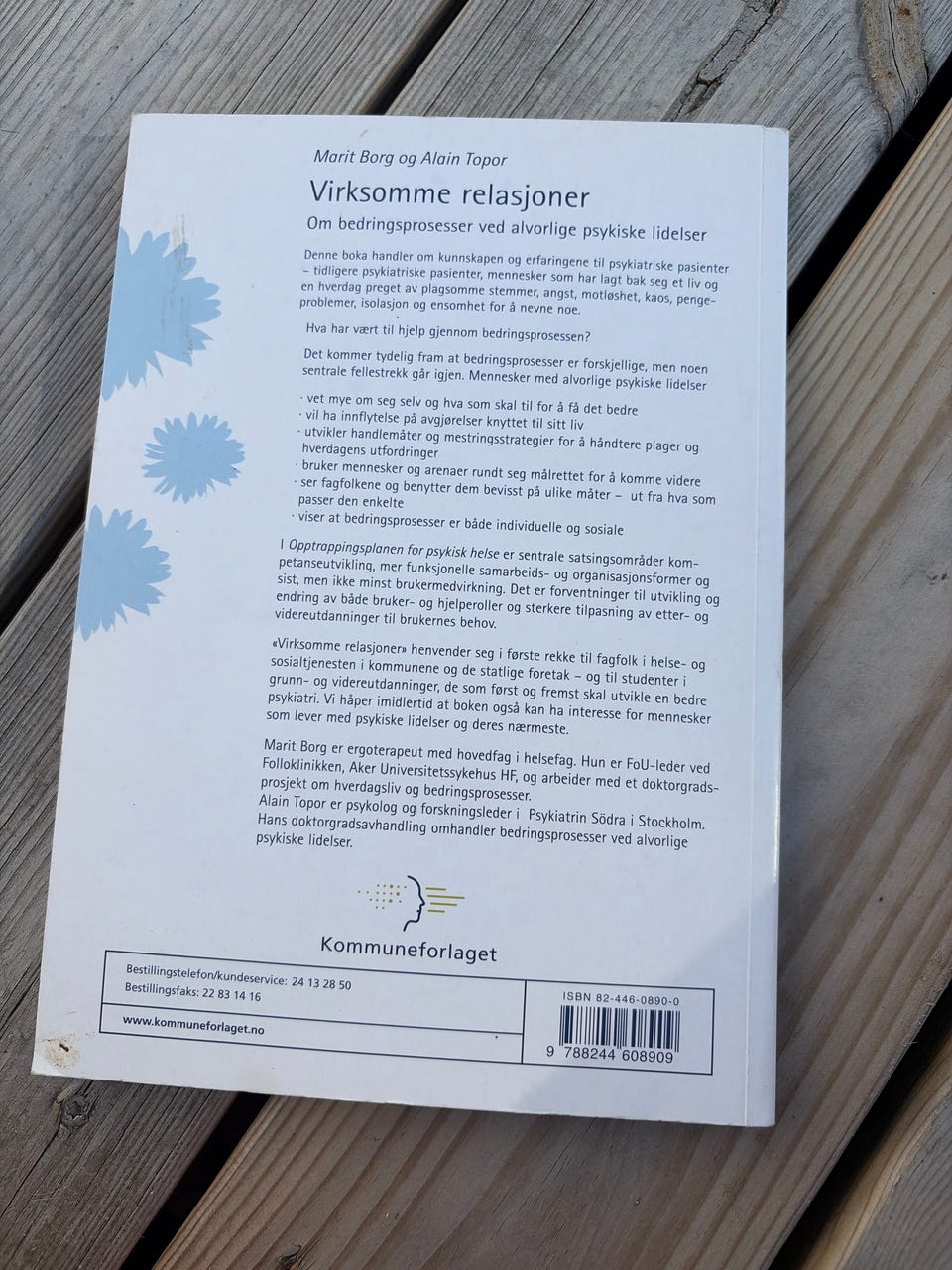 Marit Borg og Alain Topor

Virksomme relasjoner

Om bedringsprosesser ved alvorlige psykiske lidelser

Denne boka handler om kunnskapen og erfaringene til psykiatriske pasienter – tidligere psykiatriske pasienter, mennesker som har lagt bak seg et liv og en hverdag preget av plagsomme stemmer, angst, motløshet, kaos, pengeproblemer, isolasjon og ensomhet for å nevne noe.

Hva har vært til hjelp gjennom bedringsprosessen?

Det kommer tydelig fram at bedringsprosesser er forskjellige, men noen sentrale fellestrekk går igjen. Mennesker med alvorlige psykiske lidelser

· vet mye om seg selv og hva som skal til for å få det bedre
· vil ha innflytelse på avgjørelser knyttet til sitt liv
· utvikler handlemåter og mestringsstrategier for å håndtere plager og hverdagens utfordringer
· bruker mennesker og arenaer rundt seg målrettet for å komme videre
· ser fagfolkene og benytter dem bevisst på ulike måter – ut fra hva som passer den enkelte
· viser at bedringsprosesser er både individuelle og sosiale

I Opptrappingsplanen for psykisk helse er sentrale satsingsområder kompetanseutvikling, mer funksjonelle samarbeids- og organisasjonsformer og sist, men ikke minst brukermedvirkning. Det er forventninger til utvikling og endring av både bruker- og hjelperoller og sterkere tilpasning av etter- og videreutdanninger til brukernes behov.

«Virksomme relasjoner» henvender seg i første rekke til fagfolk i helse- og sosialtjenesten i kommunene og de statlige foretak – og til studenter i grunn- og videreutdanninger, de som først og fremst skal utvikle en bedre psykiatri. Vi håper imidlertid at boken også kan ha interesse for mennesker som lever med psykiske lidelser og deres nærmeste.

Marit Borg er ergoterapeut med hovedfag i helsefag. Hun er FoU-leder ved Folloklinikken, Aker Universitetssykehus HF, og arbeider med et doktorgradsprosjekt om hverdagsliv og bedringsprosesser.
Alain Topor er psykolog og forskningsleder i Psykiatrin Södra i Stockholm. Hans doktorgradsavhandling omhandler bedringsprosesser ved alvorlige psykiske lidelser.

Kommuneforlaget

Bestillingstelefon/kundeservice: 24 13 28 50
Bestillingsfaks: 22 83 14 16

www.kommuneforlaget.no

ISBN 82-446-0890-0

9 788244 608909